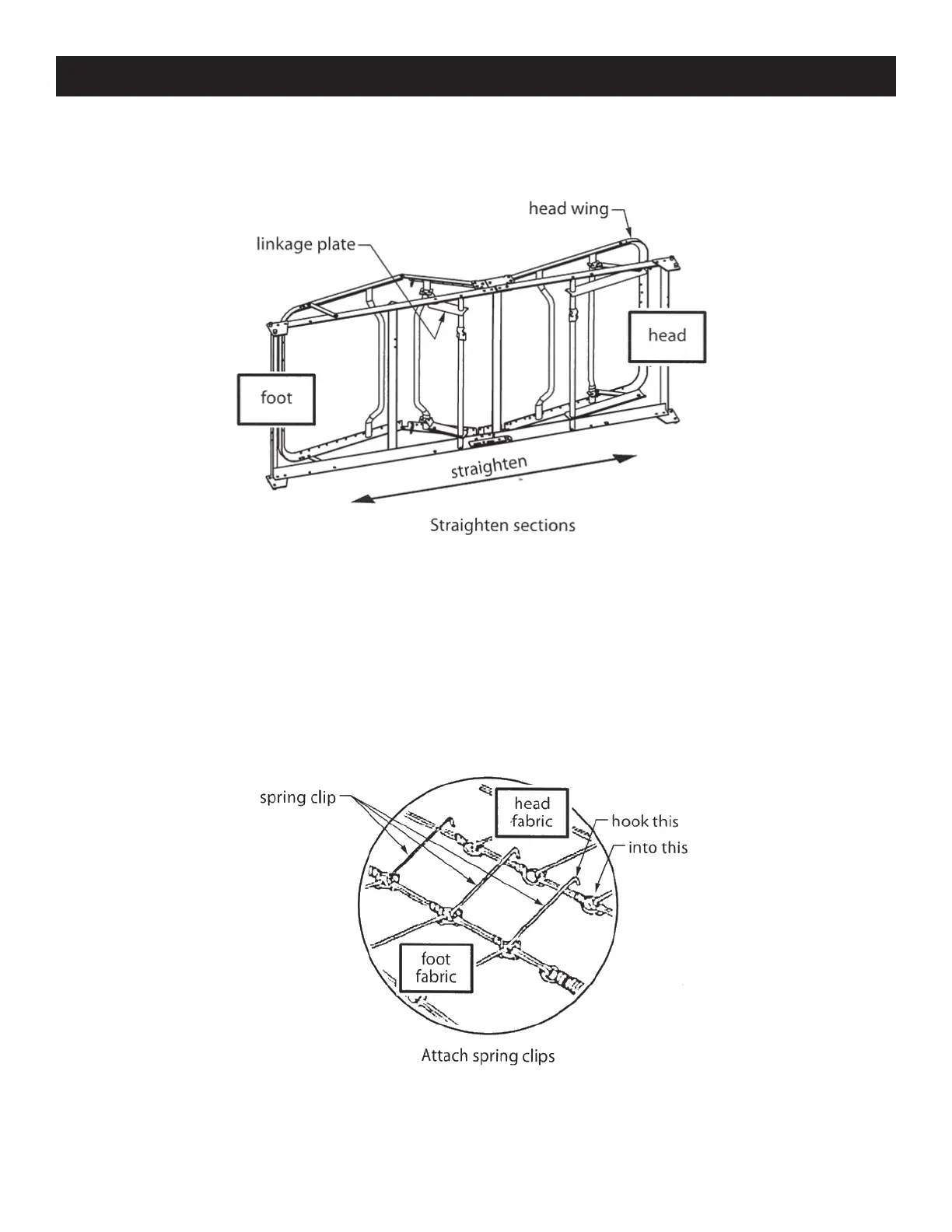 head wing

linkage plate

head

foot

straighten

Straighten sections

spring clip

head fabric

hook this

into this

foot fabric

Attach spring clips